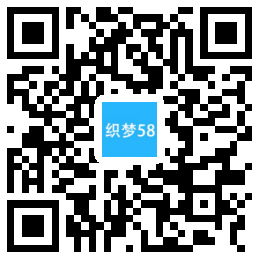 织梦58